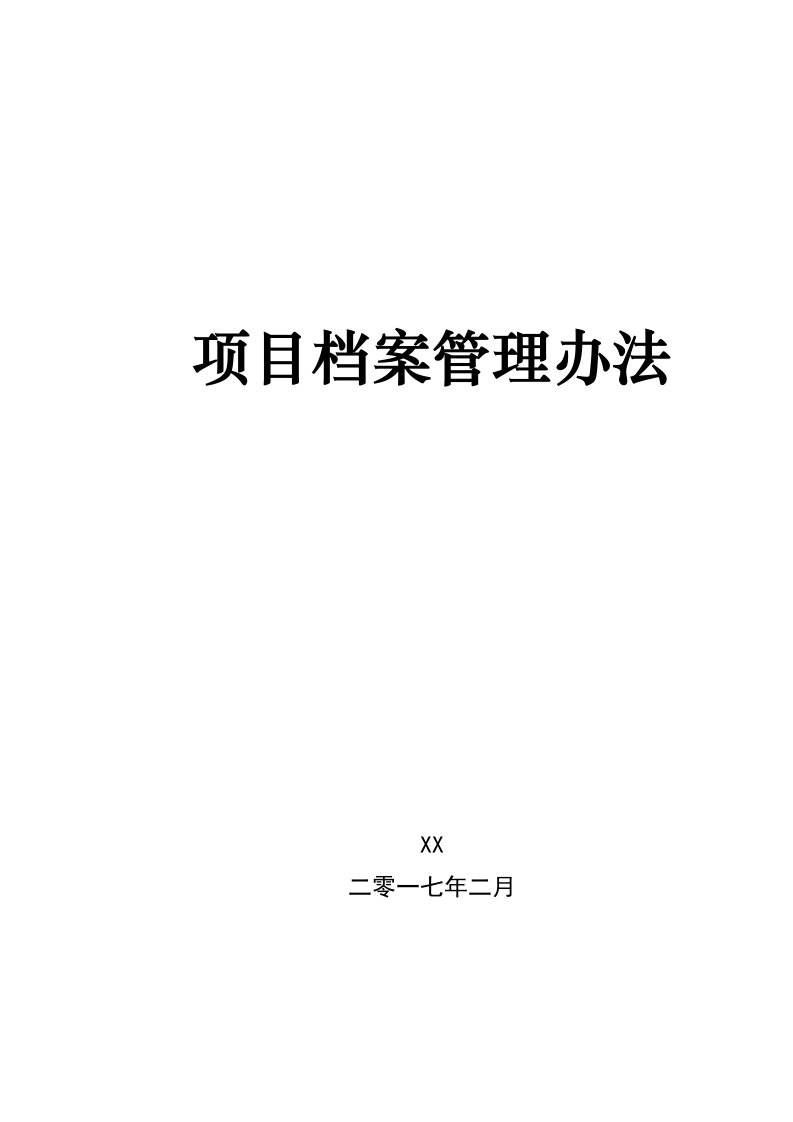 项目档案管理办法

XX

二零一七年二月